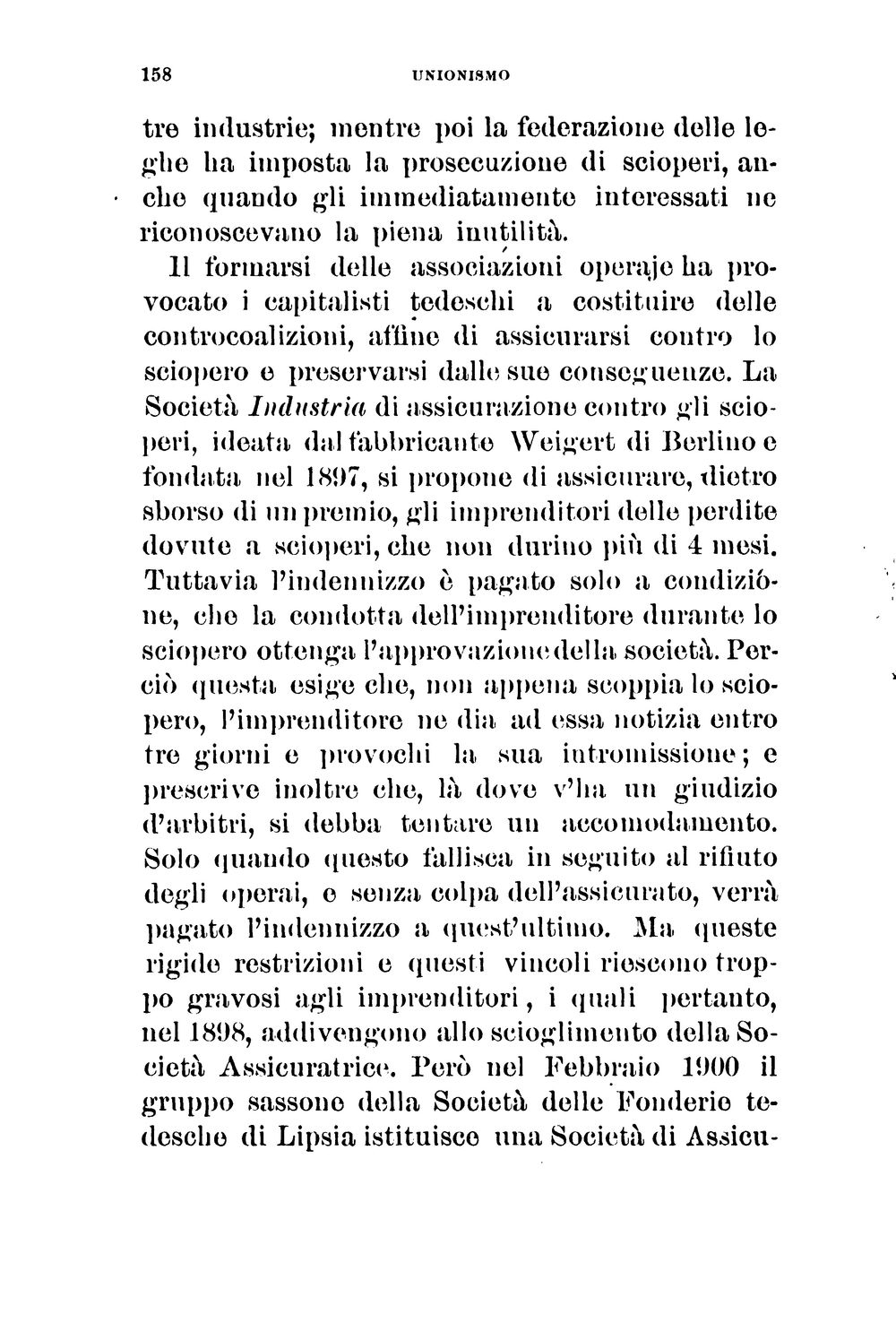 158 UNIONISMO

tre industrie; mentre poi la federazione delle leghe ha imposta la prosecuzione di scioperi, anche quando gli immediatamente interessati ne riconoscevano la piena inutilità.

Il formarsi delle associazioni operaje ha provocato i capitalisti tedeschi a costituire delle controcoalizioni, affine di assicurarsi contro lo sciopero e preservarsi dalle sue conseguenze. La Società Industria di assicurazione contro gli scioperi, ideata dal fabbricante Weigert di Berlino e fondata nel 1897, si propone di assicurare, dietro sborso di un premio, gli imprenditori delle perdite dovute a scioperi, che non durino più di 4 mesi. Tuttavia l'indennizzo è pagato solo a condizióne, che la condotta dell'imprenditore durante lo sciopero ottenga l'approvazione della società. Perciò questa esige che, non appena scoppia lo sciopero, l'imprenditore ne dia ad essa notizia entro tre giorni e provochi la sua intromissione; e prescrive inoltre che, là dove v'ha un giudizio d'arbitri, si debba tentare un accomodamento. Solo quando questo fallisca in seguito al rifiuto degli operai, e senza colpa dell'assicurato, verrà pagato l'indennizzo a quest'ultimo. Ma queste rigide restrizioni e questi vincoli riescono troppo gravosi agli imprenditori, i quali pertanto, nel 1898, addivengono allo scioglimento della Società Assicuratrice. Però nel Febbraio 1900 il gruppo sassone della Società delle Fonderie tedesche di Lipsia istituisce una Società di Assicu-